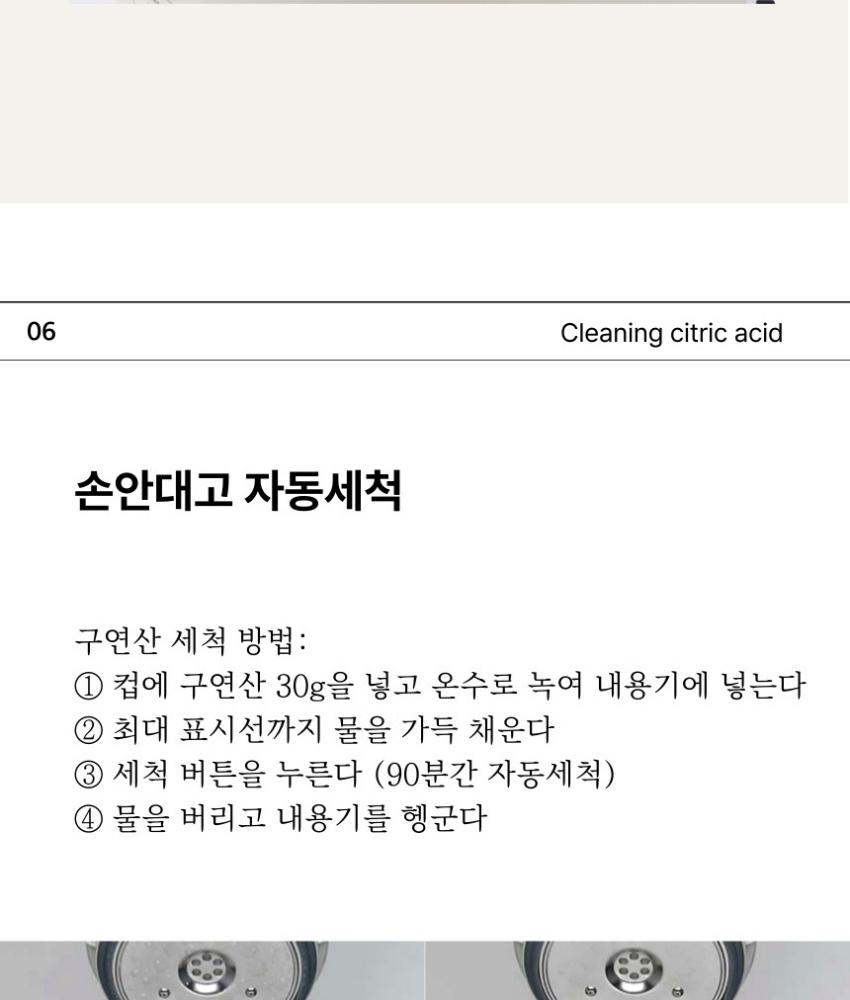 06

Cleaning citric acid

손안대고 자동세척

구연산 세척 방법:
① 컵에 구연산 30g을 넣고 온수로 녹여 내용기에 넣는다
② 최대 표시선까지 물을 가득 채운다
③ 세척 버튼을 누른다 (90분간 자동세척)
④ 물을 버리고 내용기를 헹군다